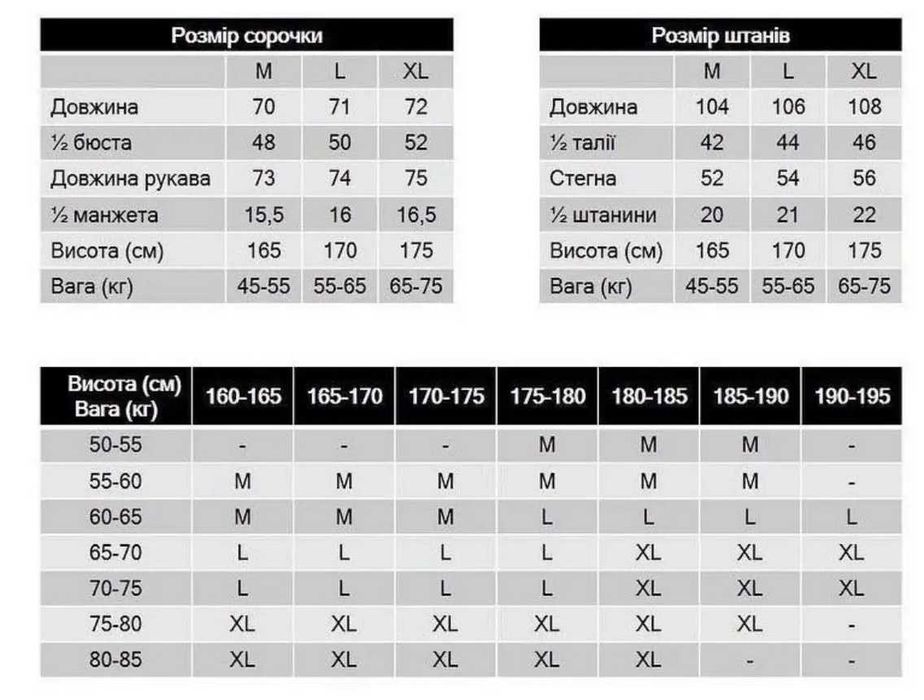 Розмір сорочки

| | M | L | XL |
|---|---|---|---|
| Довжина | 70 | 71 | 72 |
| ½ бюста | 48 | 50 | 52 |
| Довжина рукава | 73 | 74 | 75 |
| ½ манжета | 15,5 | 16 | 16,5 |
| Висота (см) | 165 | 170 | 175 |
| Вага (кг) | 45-55 | 55-65 | 65-75 |

Розмір штанів

| | M | L | XL |
|---|---|---|---|
| Довжина | 104 | 106 | 108 |
| ½ талії | 42 | 44 | 46 |
| Стегна | 52 | 54 | 56 |
| ½ штанини | 20 | 21 | 22 |
| Висота (см) | 165 | 170 | 175 |
| Вага (кг) | 45-55 | 55-65 | 65-75 |

| Висота (см) Вага (кг) | 160-165 | 165-170 | 170-175 | 175-180 | 180-185 | 185-190 | 190-195 |
|---|---|---|---|---|---|---|---|
| 50-55 | - | - | - | M | M | M | - |
| 55-60 | M | M | M | M | M | M | - |
| 60-65 | M | M | M | L | L | L | L |
| 65-70 | L | L | L | L | XL | XL | XL |
| 70-75 | L | L | L | L | XL | XL | XL |
| 75-80 | XL | XL | XL | XL | XL | XL | - |
| 80-85 | XL | XL | XL | XL | XL | - | - |